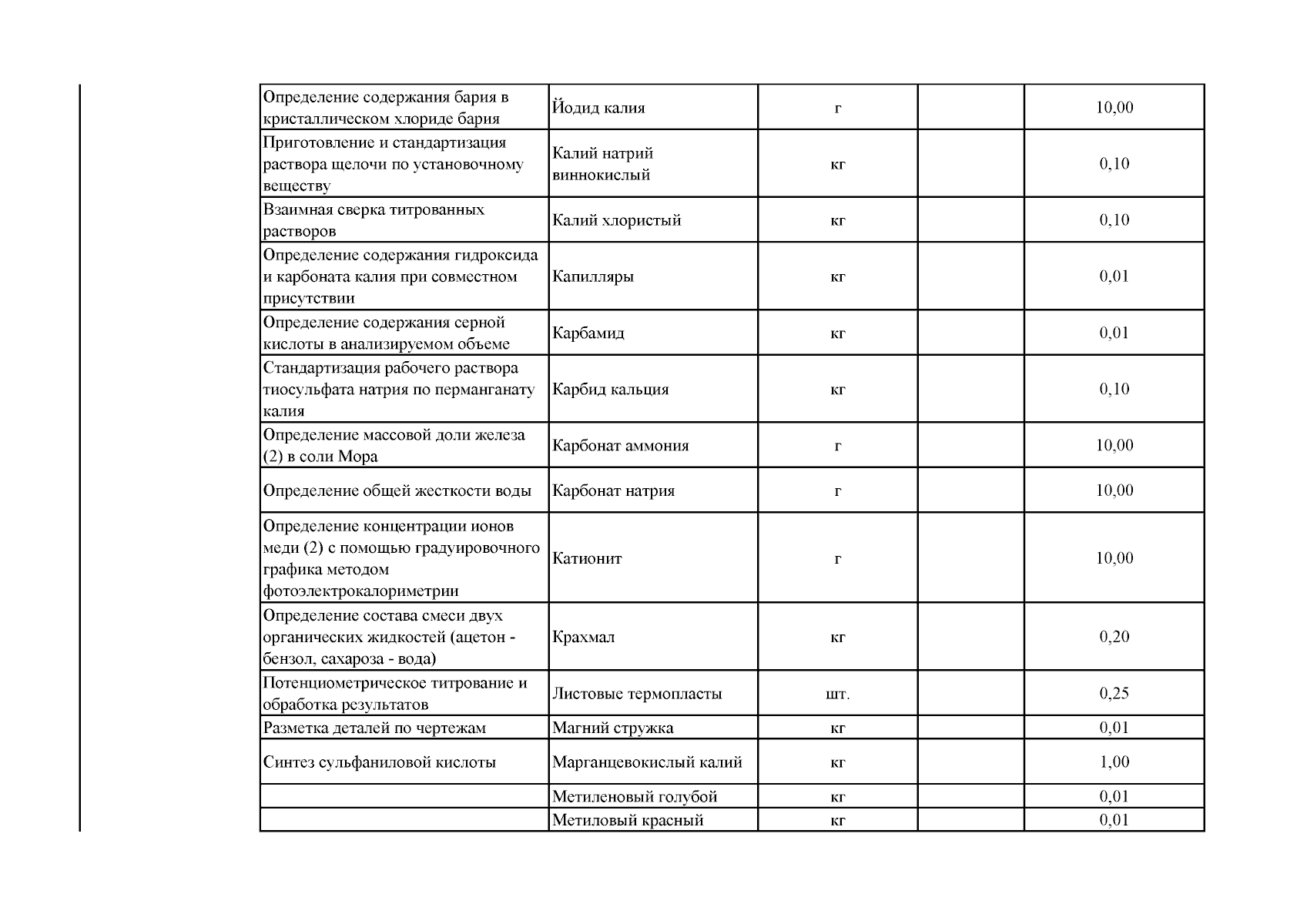 | | | | | |
|---|---|---|---|---|
| Определение содержания бария в кристаллическом хлориде бария | Йодид калия | г | | 10,00 |
| Приготовление и стандартизация раствора щелочи по установочному веществу | Калий натрий виннокислый | кг | | 0,10 |
| Взаимная сверка титрованных растворов | Калий хлористый | кг | | 0,10 |
| Определение содержания гидроксида и карбоната калия при совместном присутствии | Капилляры | кг | | 0,01 |
| Определение содержания серной кислоты в анализируемом объеме | Карбамид | кг | | 0,01 |
| Стандартизация рабочего раствора тиосульфата натрия по перманганату калия | Карбид кальция | кг | | 0,10 |
| Определение массовой доли железа (2) в соли Мора | Карбонат аммония | г | | 10,00 |
| Определение общей жесткости воды | Карбонат натрия | г | | 10,00 |
| Определение концентрации ионов меди (2) с помощью градуировочного графика методом фотоэлектрокалориметрии | Катионит | г | | 10,00 |
| Определение состава смеси двух органических жидкостей (ацетон - бензол, сахароза - вода) | Крахмал | кг | | 0,20 |
| Потенциометрическое титрование и обработка результатов | Листовые термопласты | шт. | | 0,25 |
| Разметка деталей по чертежам | Магний стружка | кг | | 0,01 |
| Синтез сульфаниловой кислоты | Марганцевокислый калий | кг | | 1,00 |
| | Метиленовый голубой | кг | | 0,01 |
| | Метиловый красный | кг | | 0,01 |